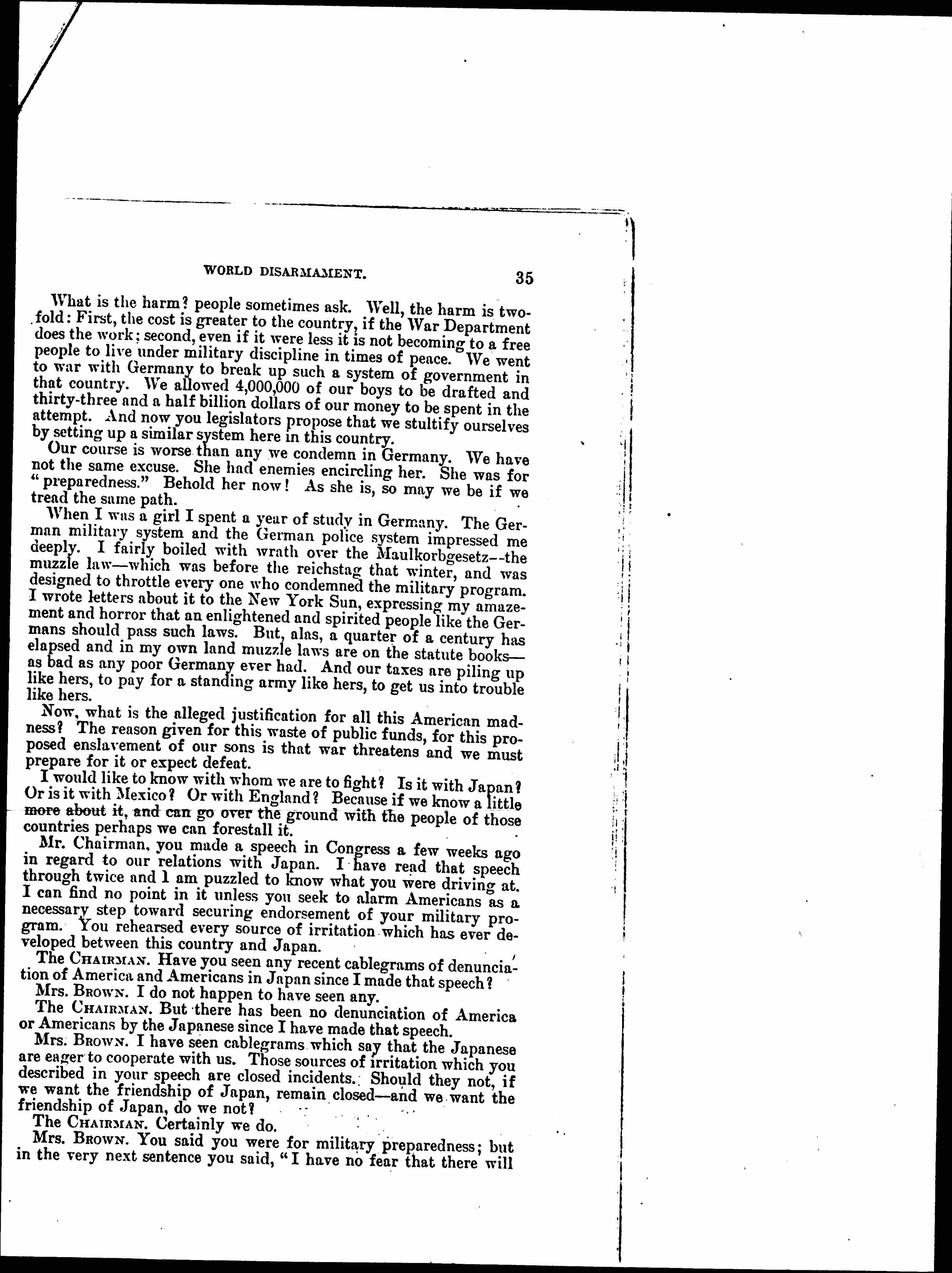 WORLD DISARMAMENT. 35

What is the harm? people sometimes ask. Well, the harm is twofold: First, the cost is greater to the country, if the War Department does the work; second, even if it were less it is not becoming to a free people to live under military discipline in times of peace. We went to war with Germany to break up such a system of government in that country. We allowed 4,000,000 of our boys to be drafted and thirty-three and a half billion dollars of our money to be spent in the attempt. And now you legislators propose that we stultify ourselves by setting up a similar system here in this country.

Our course is worse than any we condemn in Germany. We have not the same excuse. She had enemies encircling her. She was for "preparedness." Behold her now! As she is, so may we be if we tread the same path.

When I was a girl I spent a year of study in Germany. The German military system and the German police system impressed me deeply. I fairly boiled with wrath over the Maulkorbgesetz--the muzzle law—which was before the reichstag that winter, and was designed to throttle every one who condemned the military program. I wrote letters about it to the New York Sun, expressing my amazement and horror that an enlightened and spirited people like the Germans should pass such laws. But, alas, a quarter of a century has elapsed and in my own land muzzle laws are on the statute books—as bad as any poor Germany ever had. And our taxes are piling up like hers, to pay for a standing army like hers, to get us into trouble like hers.

Now, what is the alleged justification for all this American madness? The reason given for this waste of public funds, for this proposed enslavement of our sons is that war threatens and we must prepare for it or expect defeat.

I would like to know with whom we are to fight? Is it with Japan? Or is it with Mexico? Or with England? Because if we know a little more about it, and can go over the ground with the people of those countries perhaps we can forestall it.

Mr. Chairman, you made a speech in Congress a few weeks ago in regard to our relations with Japan. I have read that speech through twice and I am puzzled to know what you were driving at. I can find no point in it unless you seek to alarm Americans as a necessary step toward securing endorsement of your military program. You rehearsed every source of irritation which has ever developed between this country and Japan.

The CHAIRMAN. Have you seen any recent cablegrams of denunciation of America and Americans in Japan since I made that speech?

Mrs. BROWN. I do not happen to have seen any.

The CHAIRMAN. But there has been no denunciation of America or Americans by the Japanese since I have made that speech.

Mrs. BROWN. I have seen cablegrams which say that the Japanese are eager to cooperate with us. Those sources of irritation which you described in your speech are closed incidents. Should they not, if we want the friendship of Japan, remain closed—and we want the friendship of Japan, do we not?

The CHAIRMAN. Certainly we do.

Mrs. BROWN. You said you were for military preparedness; but in the very next sentence you said, "I have no fear that there will